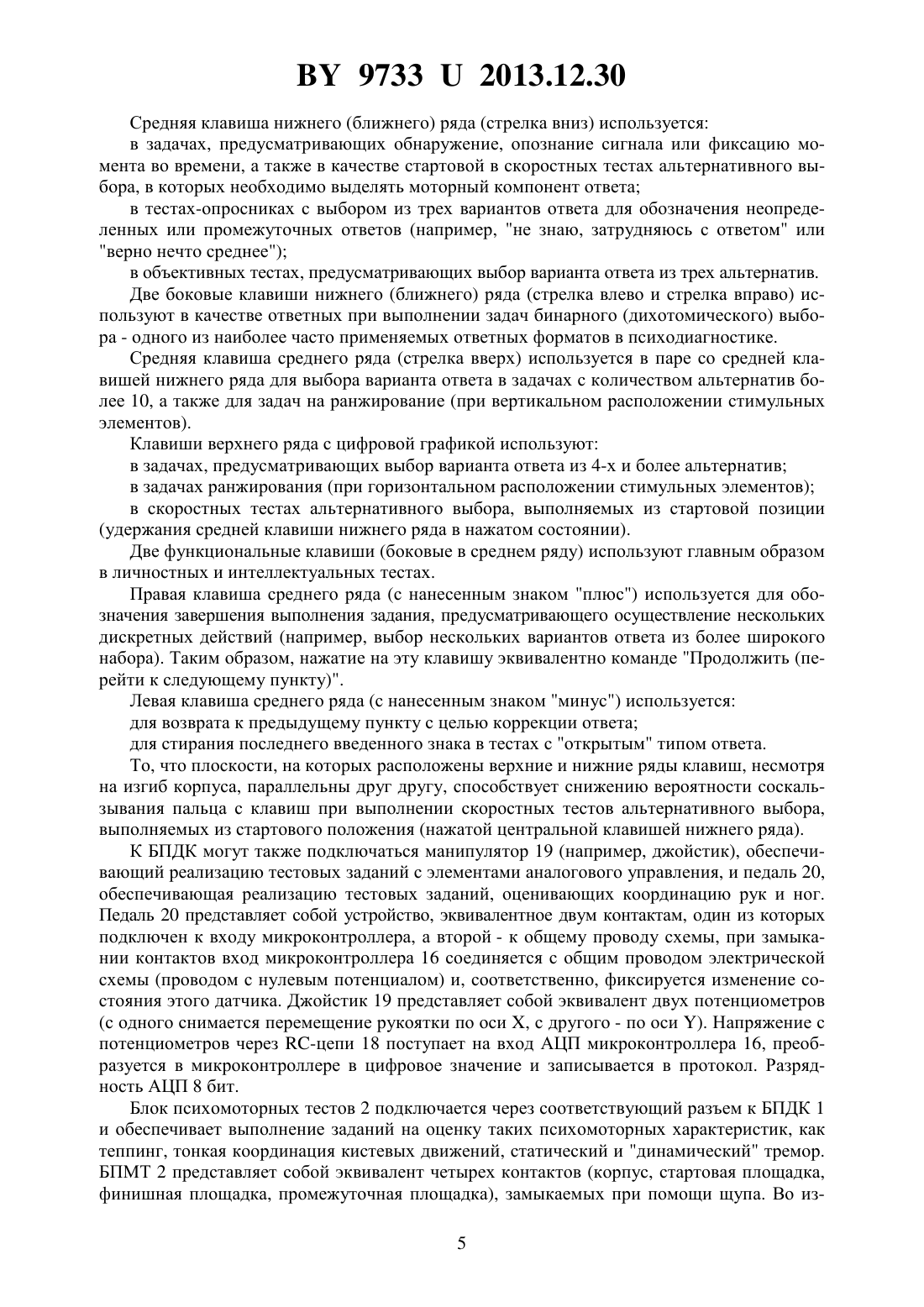 BY 9733 U 2013.12.30

Средняя клавиша нижнего (ближнего) ряда (стрелка вниз) используется:

в задачах, предусматривающих обнаружение, опознание сигнала или фиксацию момента во времени, а также в качестве стартовой в скоростных тестах альтернативного выбора, в которых необходимо выделять моторный компонент ответа;

в тестах-опросниках с выбором из трех вариантов ответа для обозначения неопределенных или промежуточных ответов (например, "не знаю, затрудняюсь с ответом" или "верно нечто среднее");

в объективных тестах, предусматривающих выбор варианта ответа из трех альтернатив.

Две боковые клавиши нижнего (ближнего) ряда (стрелка влево и стрелка вправо) используют в качестве ответных при выполнении задач бинарного (дихотомического) выбора - одного из наиболее часто применяемых ответных форматов в психодиагностике.

Средняя клавиша среднего ряда (стрелка вверх) используется в паре со средней клавишей нижнего ряда для выбора варианта ответа в задачах с количеством альтернатив более 10, а также для задач на ранжирование (при вертикальном расположении стимульных элементов).

Клавиши верхнего ряда с цифровой графикой используют:

в задачах, предусматривающих выбор варианта ответа из 4-х и более альтернатив;

в задачах ранжирования (при горизонтальном расположении стимульных элементов);

в скоростных тестах альтернативного выбора, выполняемых из стартовой позиции (удержания средней клавиши нижнего ряда в нажатом состоянии).

Две функциональные клавиши (боковые в среднем ряду) используют главным образом в личностных и интеллектуальных тестах.

Правая клавиша среднего ряда (с нанесенным знаком "плюс") используется для обозначения завершения выполнения задания, предусматривающего осуществление нескольких дискретных действий (например, выбор нескольких вариантов ответа из более широкого набора). Таким образом, нажатие на эту клавишу эквивалентно команде "Продолжить (перейти к следующему пункту)".

Левая клавиша среднего ряда (с нанесенным знаком "минус") используется:

для возврата к предыдущему пункту с целью коррекции ответа;

для стирания последнего введенного знака в тестах с "открытым" типом ответа.

То, что плоскости, на которых расположены верхние и нижние ряды клавиш, несмотря на изгиб корпуса, параллельны друг другу, способствует снижению вероятности соскальзывания пальца с клавиш при выполнении скоростных тестов альтернативного выбора, выполняемых из стартового положения (нажатой центральной клавишей нижнего ряда).

К БПДК могут также подключаться манипулятор 19 (например, джойстик), обеспечивающий реализацию тестовых заданий с элементами аналогового управления, и педаль 20, обеспечивающая реализацию тестовых заданий, оценивающих координацию рук и ног. Педаль 20 представляет собой устройство, эквивалентное двум контактам, один из которых подключен к входу микроконтроллера, а второй - к общему проводу схемы, при замыкании контактов вход микроконтроллера 16 соединяется с общим проводом электрической схемы (проводом с нулевым потенциалом) и, соответственно, фиксируется изменение состояния этого датчика. Джойстик 19 представляет собой эквивалент двух потенциометров (с одного снимается перемещение рукоятки по оси X, с другого - по оси Y). Напряжение с потенциометров через RC-цепи 18 поступает на вход АЦП микроконтроллера 16, преобразуется в микроконтроллере в цифровое значение и записывается в протокол. Разрядность АЦП 8 бит.

Блок психомоторных тестов 2 подключается через соответствующий разъем к БПДК 1 и обеспечивает выполнение заданий на оценку таких психомоторных характеристик, как теппинг, тонкая координация кистевых движений, статический и "динамический" тремор. БПМТ 2 представляет собой эквивалент четырех контактов (корпус, стартовая площадка, финишная площадка, промежуточная площадка), замыкаемых при помощи щупа. Во из-

5